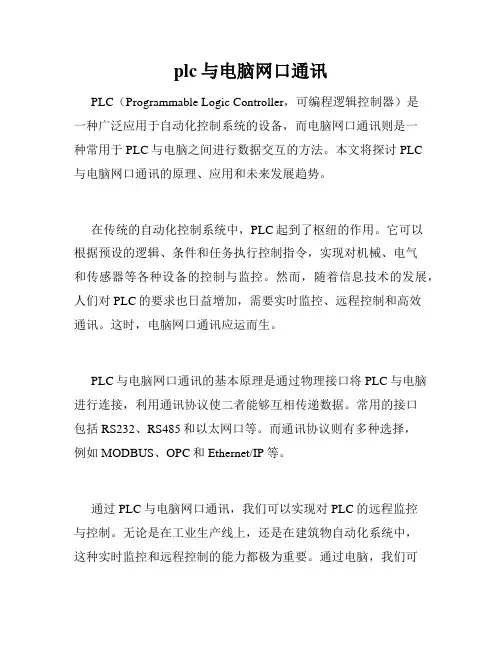 plc 与电脑网口通讯

PLC（Programmable Logic Controller，可编程逻辑控制器）是一种广泛应用于自动化控制系统的设备，而电脑网口通讯则是一种常用于 PLC 与电脑之间进行数据交互的方法。本文将探讨 PLC 与电脑网口通讯的原理、应用和未来发展趋势。

在传统的自动化控制系统中，PLC 起到了枢纽的作用。它可以根据预设的逻辑、条件和任务执行控制指令，实现对机械、电气和传感器等各种设备的控制与监控。然而，随着信息技术的发展，人们对 PLC 的要求也日益增加，需要实时监控、远程控制和高效通讯。这时，电脑网口通讯应运而生。

PLC 与电脑网口通讯的基本原理是通过物理接口将 PLC 与电脑进行连接，利用通讯协议使二者能够互相传递数据。常用的接口包括 RS232、RS485 和以太网口等。而通讯协议则有多种选择，例如 MODBUS、OPC 和 Ethernet/IP 等。

通过 PLC 与电脑网口通讯，我们可以实现对 PLC 的远程监控与控制。无论是在工业生产线上，还是在建筑物自动化系统中，这种实时监控和远程控制的能力都极为重要。通过电脑，我们可